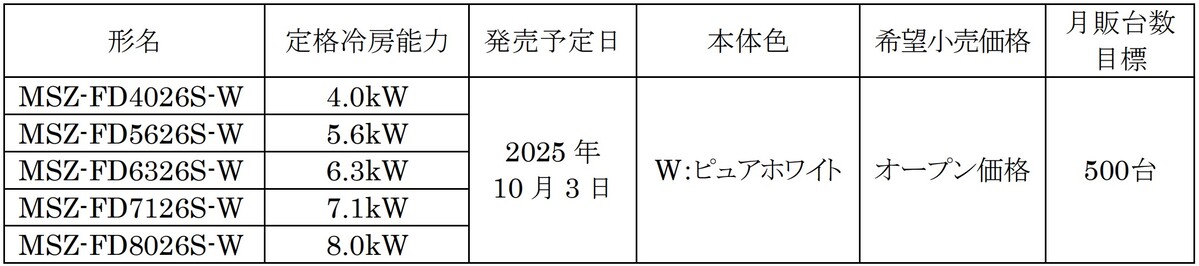 | 形名 | 定格冷房能力 | 発売予定日 | 本体色 | 希望小売価格 | 月販台数目標 |
|---|---|---|---|---|---|
| MSZ-FD4026S-W | 4.0kW | 2025 年 10 月 3 日 | W:ピュアホワイト | オープン価格 | 500台 |
| MSZ-FD5626S-W | 5.6kW | | | | |
| MSZ-FD6326S-W | 6.3kW | | | | |
| MSZ-FD7126S-W | 7.1kW | | | | |
| MSZ-FD8026S-W | 8.0kW | | | | |